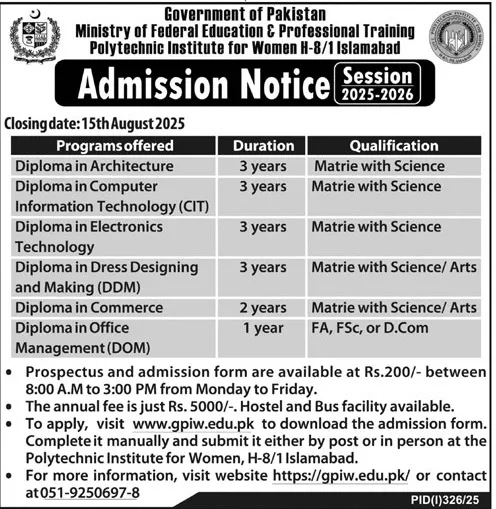 Government of Pakistan
Ministry of Federal Education & Professional Training
Polytechnic Institute for Women H-8/1 Islamabad

Admission Notice Session 2025-2026

Closing date: 15th August 2025

| Programs offered | Duration | Qualification |
|---|---|---|
| Diploma in Architecture | 3 years | Matrie with Science |
| Diploma in Computer Information Technology (CIT) | 3 years | Matrie with Science |
| Diploma in Electronics Technology | 3 years | Matrie with Science |
| Diploma in Dress Designing and Making (DDM) | 3 years | Matrie with Science/ Arts |
| Diploma in Commerce | 2 years | Matrie with Science/ Arts |
| Diploma in Office Management (DOM) | 1 year | FA, FSc, or D.Com |

• Prospectus and admission form are available at Rs.200/- between 8:00 A.M to 3:00 PM from Monday to Friday.
• The annual fee is just Rs. 5000/-. Hostel and Bus facility available.
• To apply, visit www.gpiw.edu.pk to download the admission form. Complete it manually and submit it either by post or in person at the Polytechnic Institute for Women, H-8/1 Islamabad.
• For more information, visit website https://gpiw.edu.pk/ or contact at 051-9250697-8

PID(I)326/25